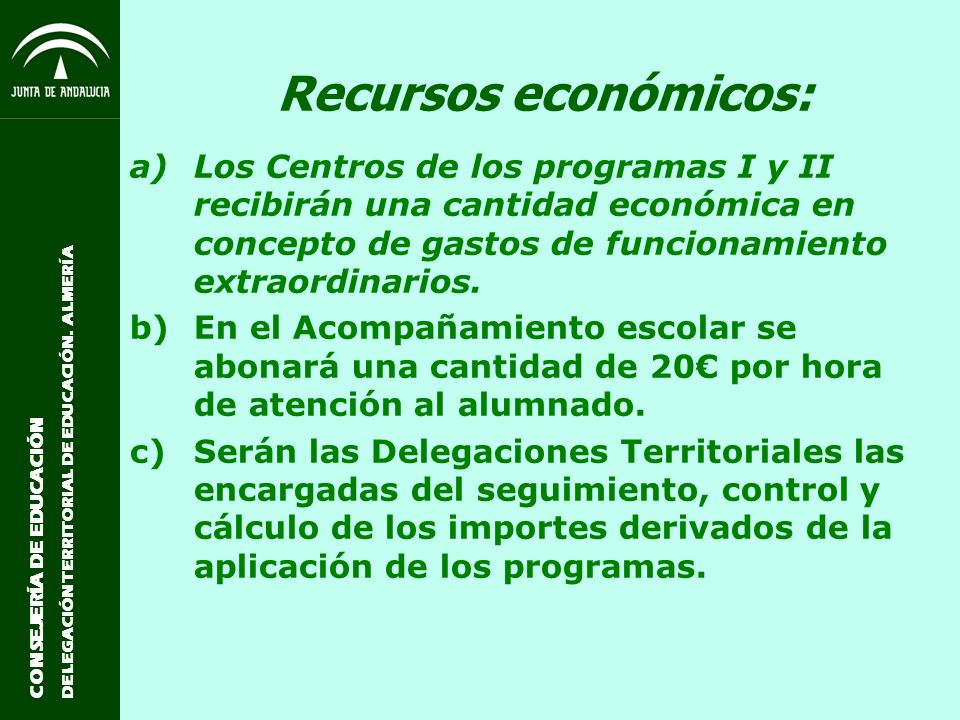 JUNTA DE ANDALUCIA

CONSEJERÍA DE EDUCACIÓN

DELEGACIÓN TERRITORIAL DE EDUCACIÓN. ALMERÍA

Recursos económicos:

a) Los Centros de los programas I y II recibirán una cantidad económica en concepto de gastos de funcionamiento extraordinarios.

b) En el Acompañamiento escolar se abonará una cantidad de 20€ por hora de atención al alumnado.

c) Serán las Delegaciones Territoriales las encargadas del seguimiento, control y cálculo de los importes derivados de la aplicación de los programas.